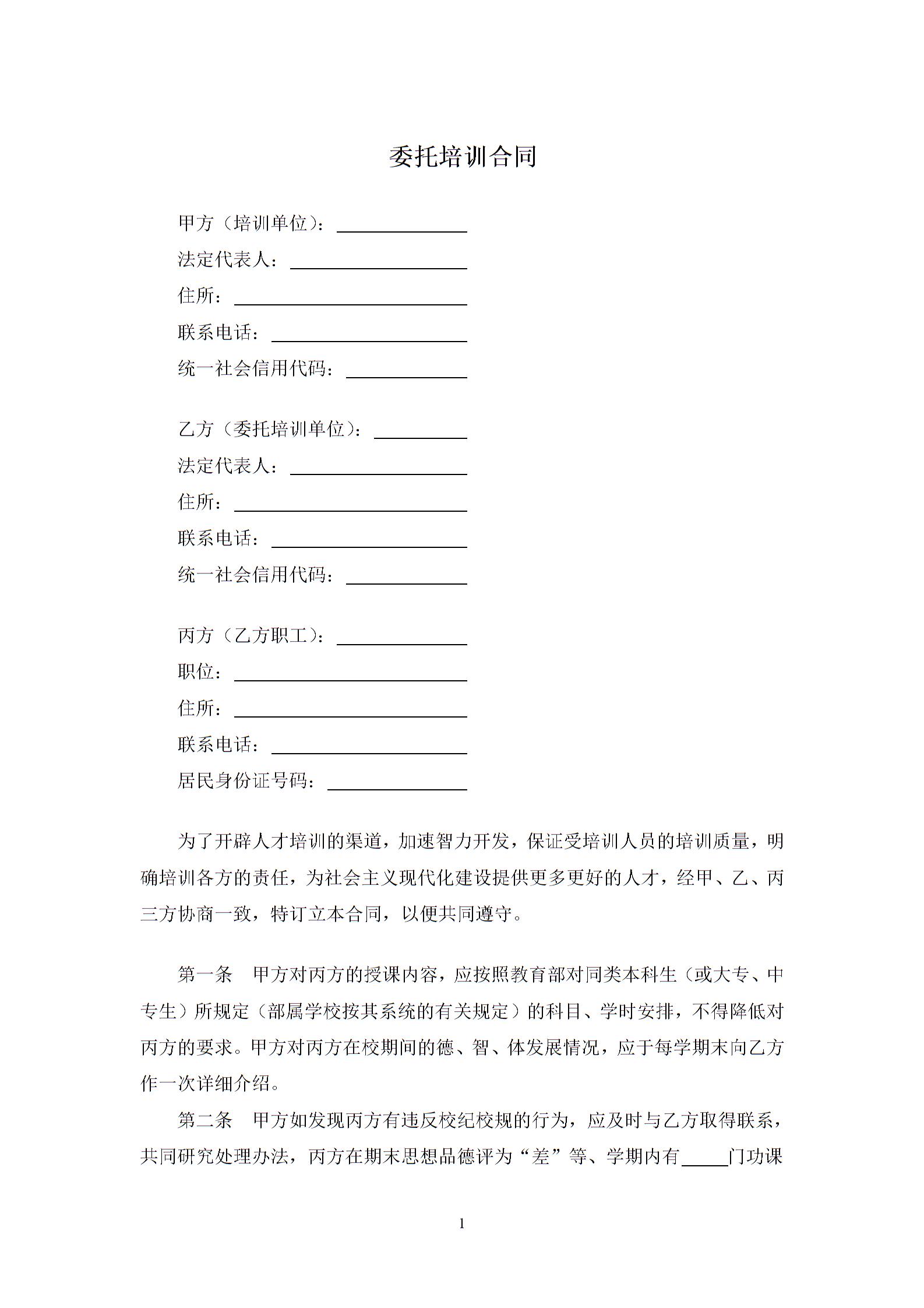 委托培训合同

甲方（培训单位）：______________
法定代表人：___________________
住所：_________________________
联系电话：_____________________
统一社会信用代码：_____________

乙方（委托培训单位）：__________
法定代表人：___________________
住所：_________________________
联系电话：_____________________
统一社会信用代码：_____________

丙方（乙方职工）：______________
职位：_________________________
住所：_________________________
联系电话：_____________________
居民身份证号码：_______________

为了开辟人才培训的渠道，加速智力开发，保证受培训人员的培训质量，明确培训各方的责任，为社会主义现代化建设提供更多更好的人才，经甲、乙、丙三方协商一致，特订立本合同，以便共同遵守。

第一条　甲方对丙方的授课内容，应按照教育部对同类本科生（或大专、中专生）所规定（部属学校按其系统的有关规定）的科目、学时安排，不得降低对丙方的要求。甲方对丙方在校期间的德、智、体发展情况，应于每学期末向乙方作一次详细介绍。

第二条　甲方如发现丙方有违反校纪校规的行为，应及时与乙方取得联系，共同研究处理办法，丙方在期末思想品德评为“差”等、学期内有_____门功课

1